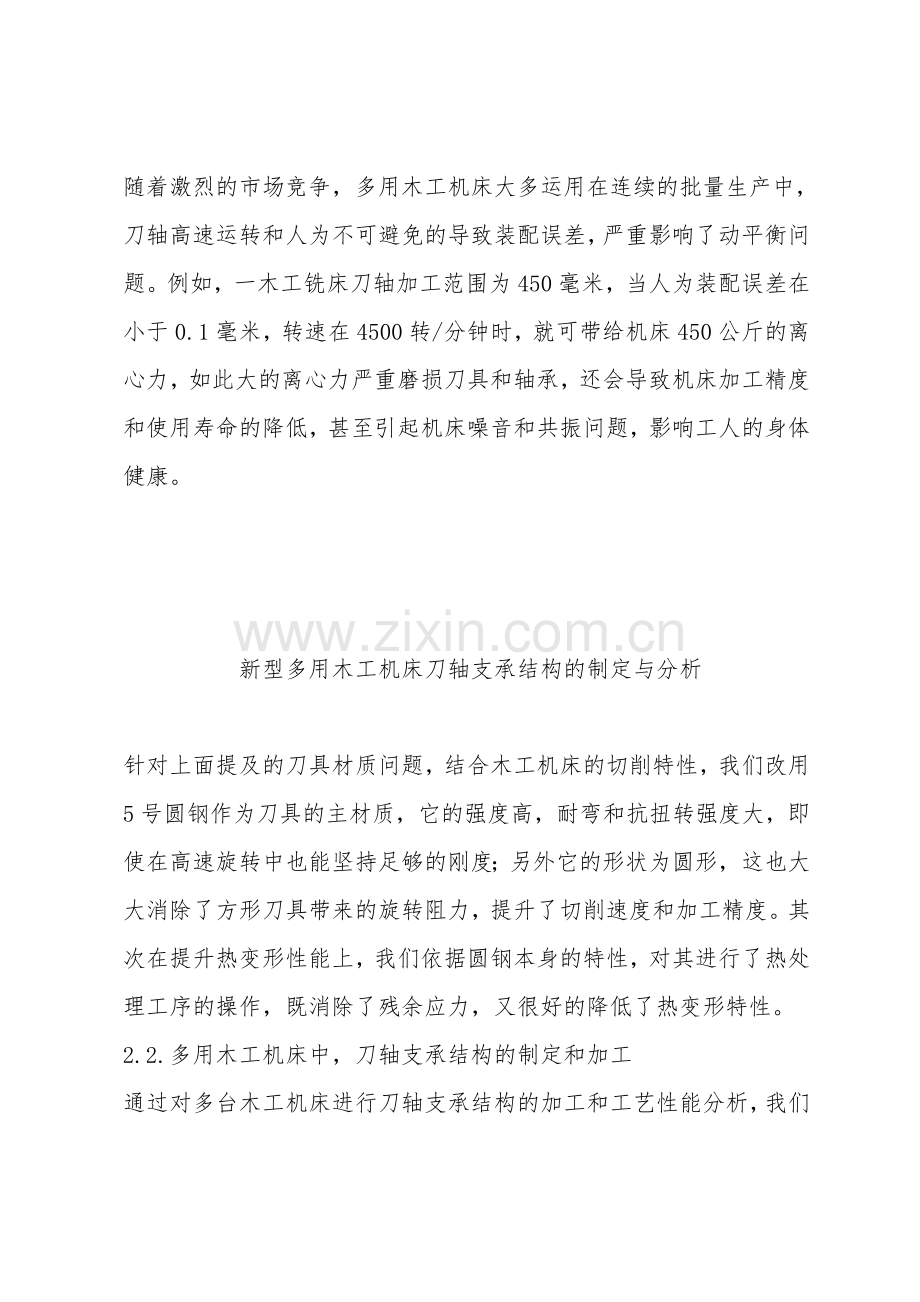 随着激烈的市场竞争，多用木工机床大多运用在连续的批量生产中，刀轴高速运转和人为不可避免的导致装配误差，严重影响了动平衡问题。例如，一木工铣床刀轴加工范围为450毫米，当人为装配误差在小于0.1毫米，转速在4500转/分钟时，就可带给机床450公斤的离心力，如此大的离心力严重磨损刀具和轴承，还会导致机床加工精度和使用寿命的降低，甚至引起机床噪音和共振问题，影响工人的身体健康。

www.zixin.com.cn

新型多用木工机床刀轴支承结构的制定与分析

针对上面提及的刀具材质问题，结合木工机床的切削特性，我们改用5号圆钢作为刀具的主材质，它的强度高，耐弯和抗扭转强度大，即使在高速旋转中也能坚持足够的刚度；另外它的形状为圆形，这也大大消除了方形刀具带来的旋转阻力，提升了切削速度和加工精度。其次在提升热变形性能上，我们依据圆钢本身的特性，对其进行了热处理工序的操作，既消除了残余应力，又很好的降低了热变形特性。
2.2.多用木工机床中，刀轴支承结构的制定和加工
通过对多台木工机床进行刀轴支承结构的加工和工艺性能分析，我们